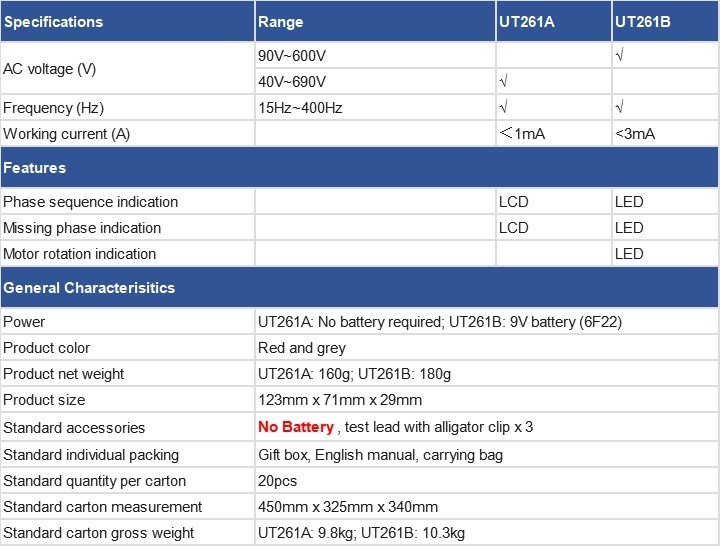 | Specifications | Range | UT261A | UT261B |
|---|---|---|---|
| AC voltage (V) | 90V~600V | | √ |
| | 40V~690V | √ | |
| Frequency (Hz) | 15Hz~400Hz | √ | √ |
| Working current (A) | | ＜1mA | <3mA |
| Features | | | |
| Phase sequence indication | | LCD | LED |
| Missing phase indication | | LCD | LED |
| Motor rotation indication | | | LED |
| General Characterisitics | | | |
| Power | UT261A: No battery required; UT261B: 9V battery (6F22) | | |
| Product color | Red and grey | | |
| Product net weight | UT261A: 160g; UT261B: 180g | | |
| Product size | 123mm x 71mm x 29mm | | |
| Standard accessories | No Battery , test lead with alligator clip x 3 | | |
| Standard individual packing | Gift box, English manual, carrying bag | | |
| Standard quantity per carton | 20pcs | | |
| Standard carton measurement | 450mm x 325mm x 340mm | | |
| Standard carton gross weight | UT261A: 9.8kg; UT261B: 10.3kg | | |